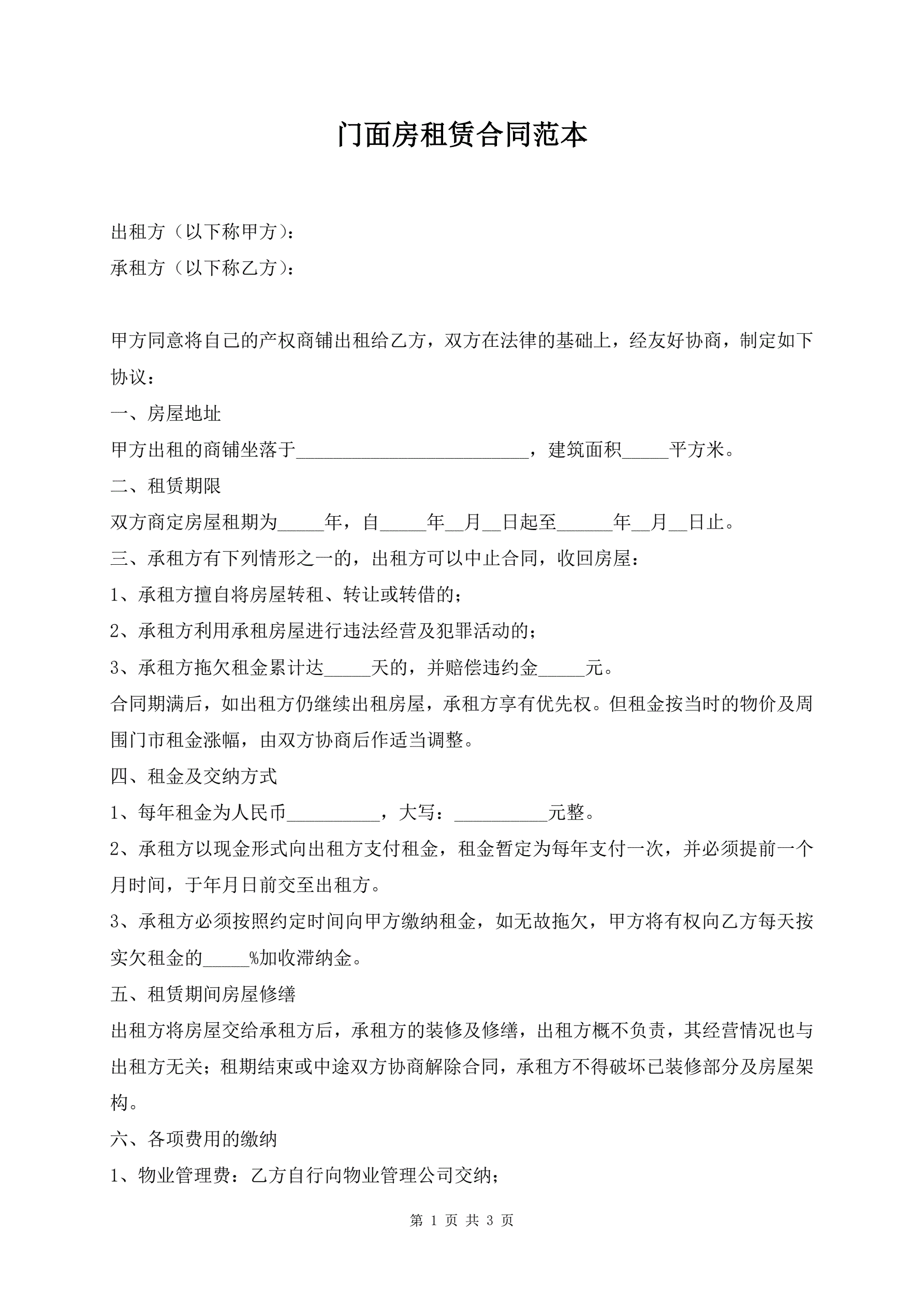 门面房租赁合同范本

出租方（以下称甲方）：

承租方（以下称乙方）：

甲方同意将自己的产权商铺出租给乙方，双方在法律的基础上，经友好协商，制定如下协议：

一、房屋地址

甲方出租的商铺坐落于_________________________，建筑面积_____平方米。

二、租赁期限

双方商定房屋租期为_____年，自_____年__月__日起至______年__月__日止。

三、承租方有下列情形之一的，出租方可以中止合同，收回房屋：

1、承租方擅自将房屋转租、转让或转借的；

2、承租方利用承租房屋进行违法经营及犯罪活动的；

3、承租方拖欠租金累计达_____天的，并赔偿违约金_____元。

合同期满后，如出租方仍继续出租房屋，承租方享有优先权。但租金按当时的物价及周围门市租金涨幅，由双方协商后作适当调整。

四、租金及交纳方式

1、每年租金为人民币__________，大写：__________元整。

2、承租方以现金形式向出租方支付租金，租金暂定为每年支付一次，并必须提前一个月时间，于年月日前交至出租方。

3、承租方必须按照约定时间向甲方缴纳租金，如无故拖欠，甲方将有权向乙方每天按实欠租金的_____%加收滞纳金。

五、租赁期间房屋修缮

出租方将房屋交给承租方后，承租方的装修及修缮，出租方概不负责，其经营情况也与出租方无关；租期结束或中途双方协商解除合同，承租方不得破坏已装修部分及房屋架构。

六、各项费用的缴纳

1、物业管理费：乙方自行向物业管理公司交纳；

第 1 页 共 3 页